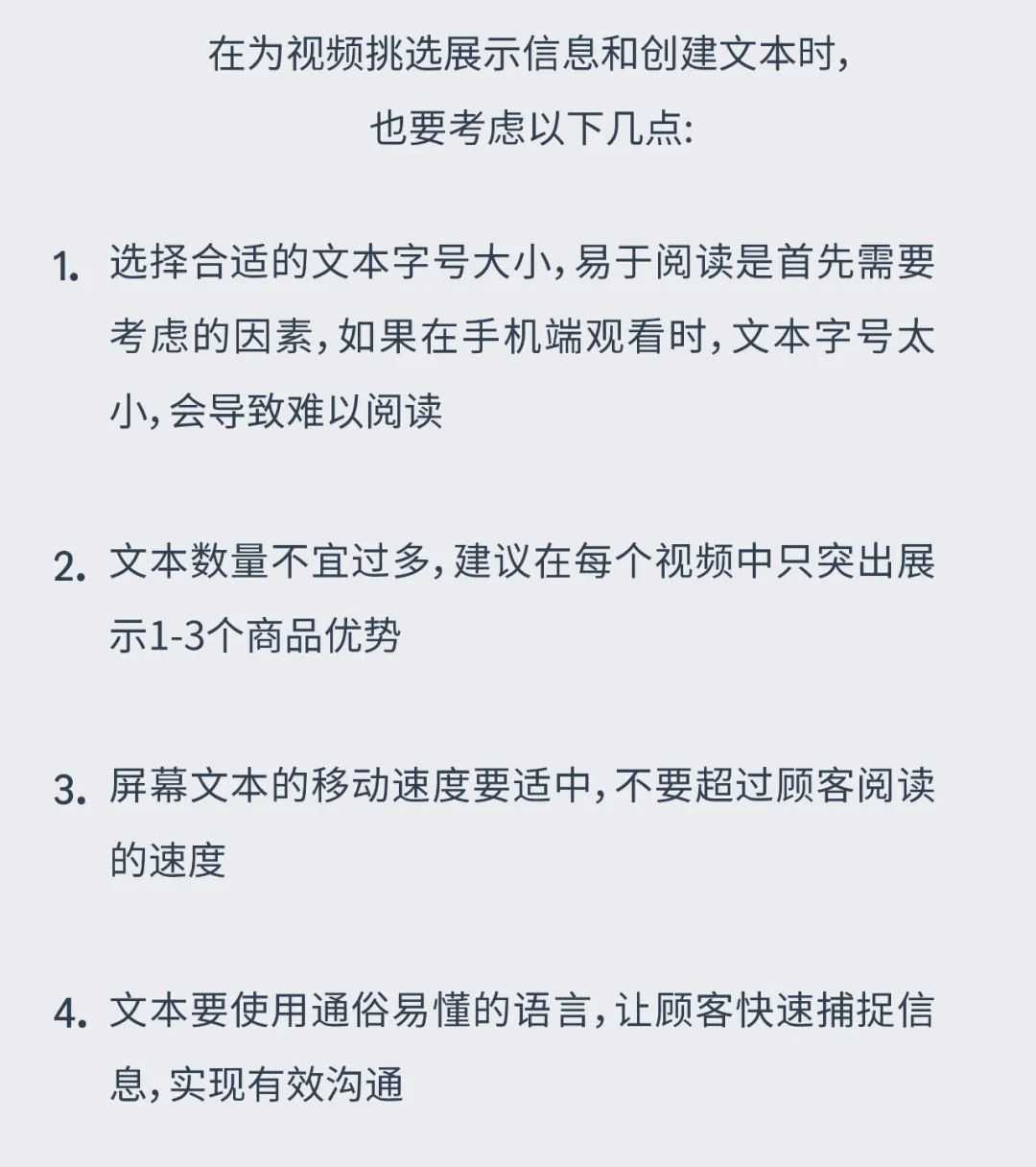 在为视频挑选展示信息和创建文本时，
也要考虑以下几点：

1. 选择合适的文本字号大小，易于阅读是首先需要考虑的因素，如果在手机端观看时，文本字号太小，会导致难以阅读

2. 文本数量不宜过多，建议在每个视频中只突出展示1-3个商品优势

3. 屏幕文本的移动速度要适中，不要超过顾客阅读的速度

4. 文本要使用通俗易懂的语言，让顾客快速捕捉信息，实现有效沟通